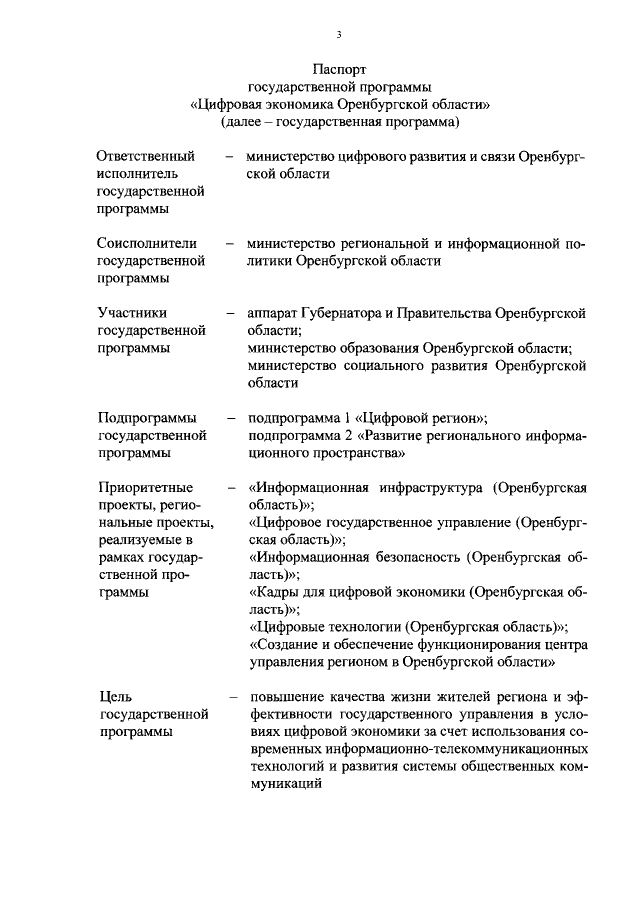 3

Паспорт
государственной программы
«Цифровая экономика Оренбургской области»
(далее – государственная программа)

| | | |
|---|---|---|
| Ответственный исполнитель государственной программы | – | министерство цифрового развития и связи Оренбургской области |
| Соисполнители государственной программы | – | министерство региональной и информационной политики Оренбургской области |
| Участники государственной программы | – | аппарат Губернатора и Правительства Оренбургской области; министерство образования Оренбургской области; министерство социального развития Оренбургской области |
| Подпрограммы государственной программы | – | подпрограмма 1 «Цифровой регион»; подпрограмма 2 «Развитие регионального информационного пространства» |
| Приоритетные проекты, региональные проекты, реализуемые в рамках государственной программы | – | «Информационная инфраструктура (Оренбургская область)»; «Цифровое государственное управление (Оренбургская область)»; «Информационная безопасность (Оренбургская область)»; «Кадры для цифровой экономики (Оренбургская область)»; «Цифровые технологии (Оренбургская область)»; «Создание и обеспечение функционирования центра управления регионом в Оренбургской области» |
| Цель государственной программы | – | повышение качества жизни жителей региона и эффективности государственного управления в условиях цифровой экономики за счет использования современных информационно-телекоммуникационных технологий и развития системы общественных коммуникаций |